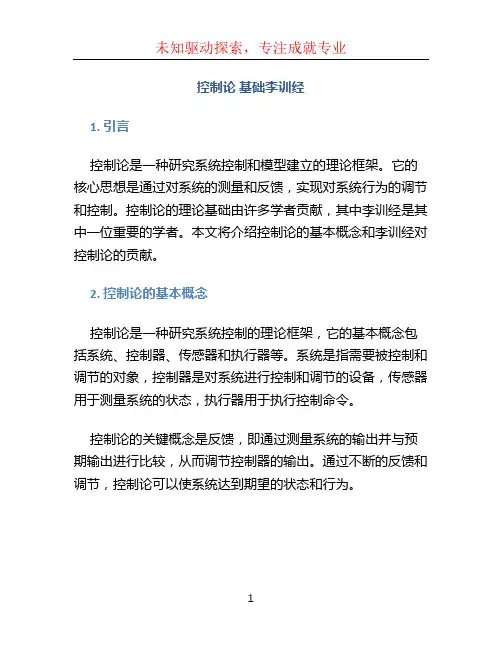 未知驱动探索，专注成就专业

控制论 基础李训经

1. 引言

控制论是一种研究系统控制和模型建立的理论框架。它的核心思想是通过对系统的测量和反馈，实现对系统行为的调节和控制。控制论的理论基础由许多学者贡献，其中李训经是其中一位重要的学者。本文将介绍控制论的基本概念和李训经对控制论的贡献。

2. 控制论的基本概念

控制论是一种研究系统控制的理论框架，它的基本概念包括系统、控制器、传感器和执行器等。系统是指需要被控制和调节的对象，控制器是对系统进行控制和调节的设备，传感器用于测量系统的状态，执行器用于执行控制命令。

控制论的关键概念是反馈，即通过测量系统的输出并与预期输出进行比较，从而调节控制器的输出。通过不断的反馈和调节，控制论可以使系统达到期望的状态和行为。

1